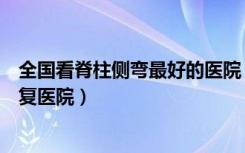 全国看脊柱侧弯最好的医院
复医院）